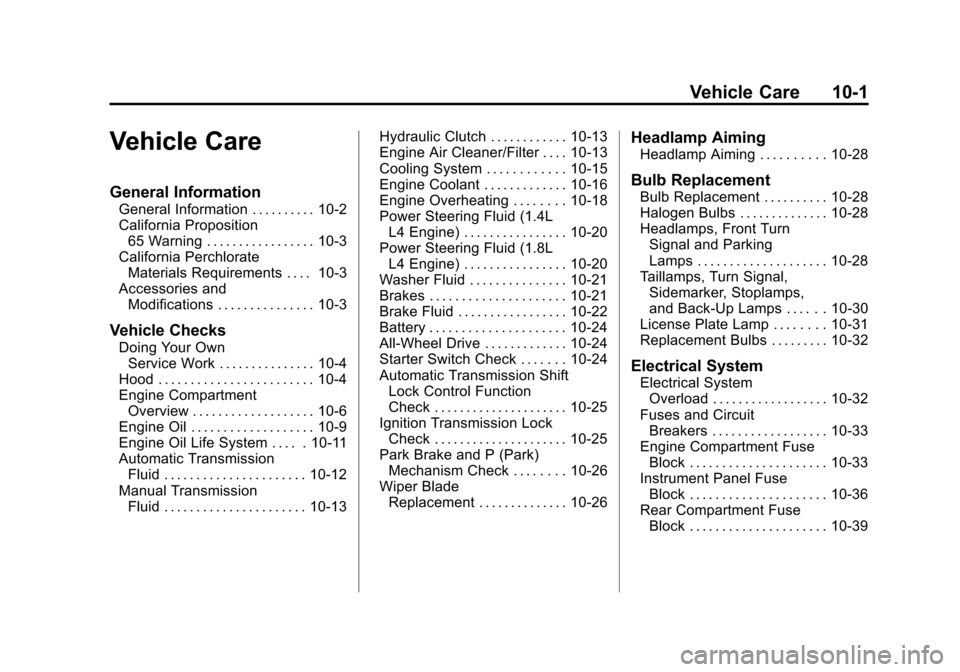 Vehicle Care 10-1

Vehicle Care

General Information

General Information 10-2
California Proposition 65 Warning 10-3
California Perchlorate Materials Requirements 10-3
Accessories and Modifications 10-3

Vehicle Checks

Doing Your Own Service Work 10-4
Hood 10-4
Engine Compartment Overview 10-6
Engine Oil 10-9
Engine Oil Life System 10-11
Automatic Transmission Fluid 10-12
Manual Transmission Fluid 10-13
Hydraulic Clutch 10-13
Engine Air Cleaner/Filter 10-13
Cooling System 10-15
Engine Coolant 10-16
Engine Overheating 10-18
Power Steering Fluid (1.4L L4 Engine) 10-20
Power Steering Fluid (1.8L L4 Engine) 10-20
Washer Fluid 10-21
Brakes 10-21
Brake Fluid 10-22
Battery 10-24
All-Wheel Drive 10-24
Starter Switch Check 10-24
Automatic Transmission Shift Lock Control Function Check 10-25
Ignition Transmission Lock Check 10-25
Park Brake and P (Park) Mechanism Check 10-26
Wiper Blade Replacement 10-26

Headlamp Aiming

Headlamp Aiming 10-28

Bulb Replacement

Bulb Replacement 10-28
Halogen Bulbs 10-28
Headlamps, Front Turn Signal and Parking Lamps 10-28
Taillamps, Turn Signal, Sidemarker, Stoplamps, and Back-Up Lamps 10-30
License Plate Lamp 10-31
Replacement Bulbs 10-32

Electrical System

Electrical System Overload 10-32
Fuses and Circuit Breakers 10-33
Engine Compartment Fuse Block 10-33
Instrument Panel Fuse Block 10-36
Rear Compartment Fuse Block 10-39

carmanualsonline.info